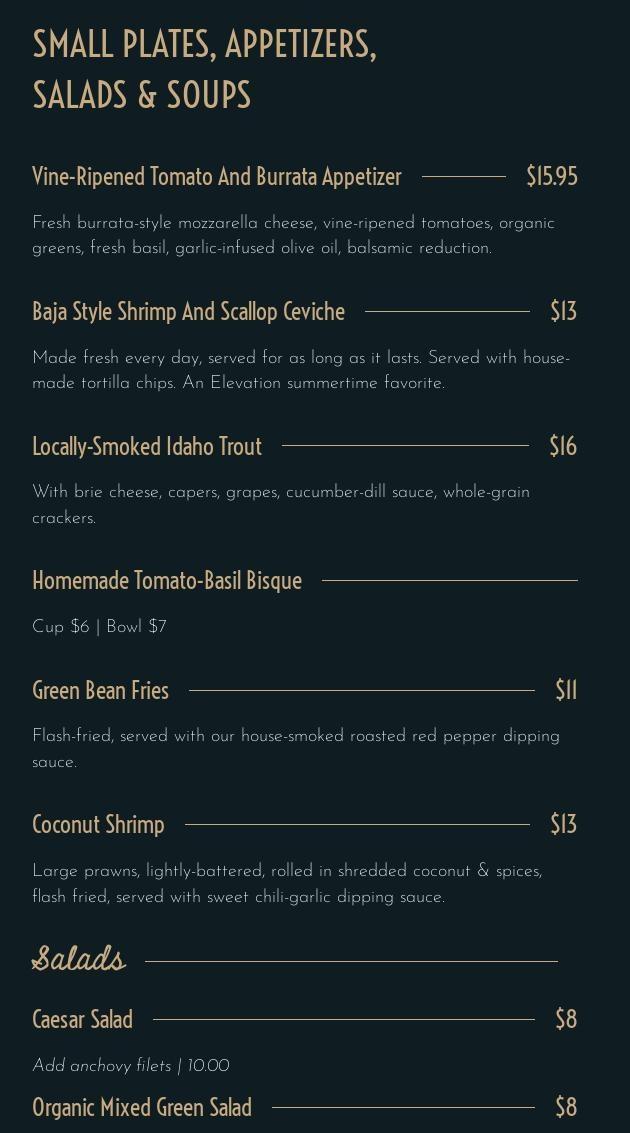 SMALL PLATES, APPETIZERS, SALADS & SOUPS

Vine-Ripened Tomato And Burrata Appetizer $15.95

Fresh burrata-style mozzarella cheese, vine-ripened tomatoes, organic greens, fresh basil, garlic-infused olive oil, balsamic reduction.

Baja Style Shrimp And Scallop Ceviche $13

Made fresh every day, served for as long as it lasts. Served with house-made tortilla chips. An Elevation summertime favorite.

Locally-Smoked Idaho Trout $16

With brie cheese, capers, grapes, cucumber-dill sauce, whole-grain crackers.

Homemade Tomato-Basil Bisque

Cup $6 | Bowl $7

Green Bean Fries $11

Flash-fried, served with our house-smoked roasted red pepper dipping sauce.

Coconut Shrimp $13

Large prawns, lightly-battered, rolled in shredded coconut & spices, flash fried, served with sweet chili-garlic dipping sauce.

Salads

Caesar Salad $8

Add anchovy filets | 10.00

Organic Mixed Green Salad $8